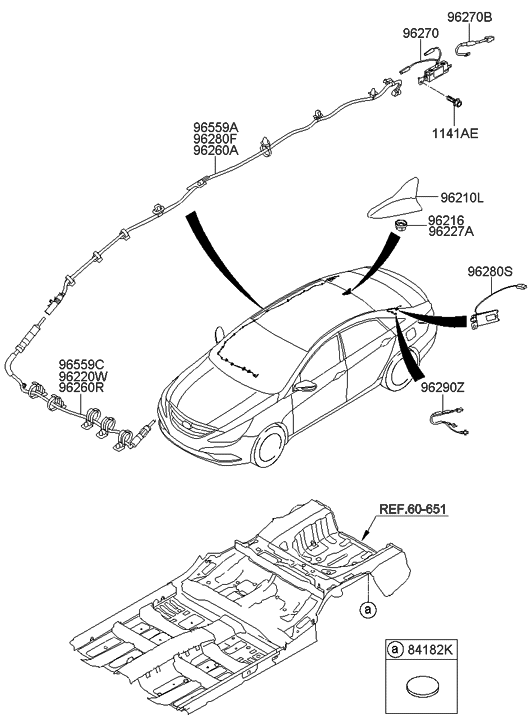 96270B
96270
1141AE
96559A
96280F
96260A
96210L
96216
96227A
96280S
96559C
96220W
96260R
96290Z
REF.60-651
a
a 84182K